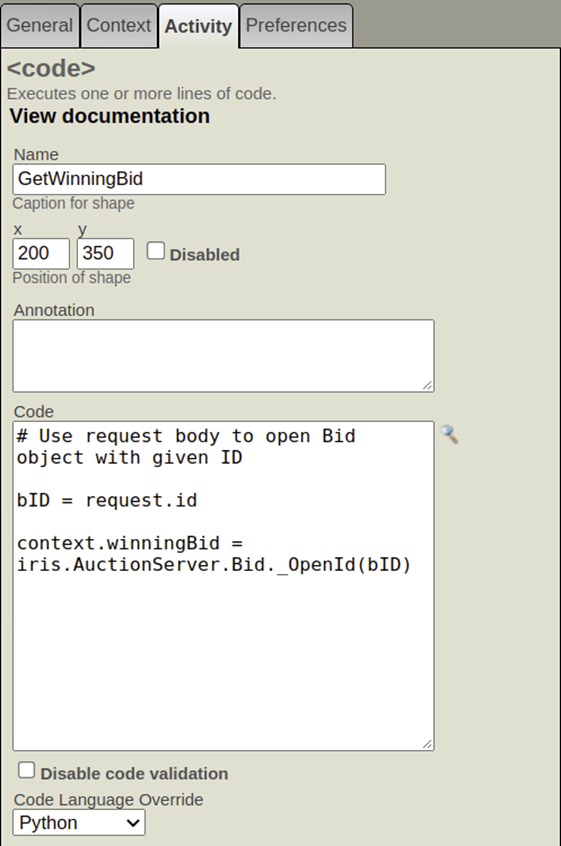 General Context Activity Preferences

<code>
Executes one or more lines of code.
View documentation

Name
GetWinningBid
Caption for shape

x y
200 350 Disabled
Position of shape

Annotation

Code
# Use request body to open Bid object with given ID

bID = request.id

context.winningBid = iris.AuctionServer.Bid._OpenId(bID)

Disable code validation

Code Language Override
Python